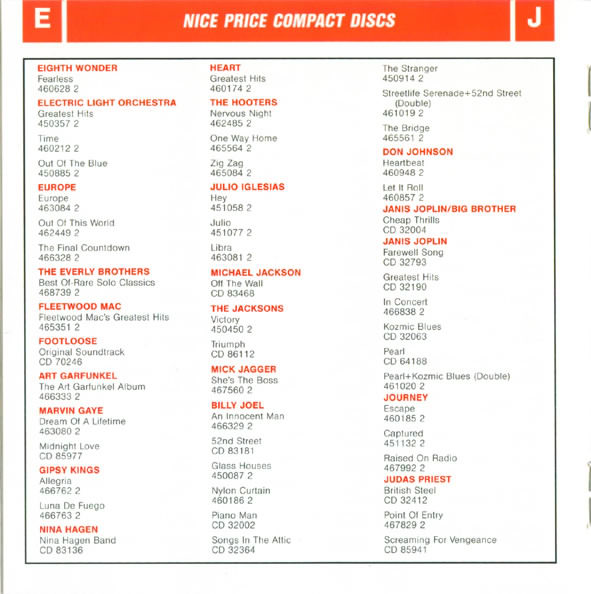 E

NICE PRICE COMPACT DISCS

J

EIGHTH WONDER
Fearless
460628 2

ELECTRIC LIGHT ORCHESTRA
Greatest Hits
450357 2

Time
460212 2

Out Of The Blue
450885 2

EUROPE
Europe
463084 2

Out Of This World
462449 2

The Final Countdown
466328 2

THE EVERLY BROTHERS
Best Of-Rare Solo Classics
468739 2

FLEETWOOD MAC
Fleetwood Mac's Greatest Hits
465351 2

FOOTLOOSE
Original Soundtrack
CD 70246

ART GARFUNKEL
The Art Garfunkel Album
466333 2

MARVIN GAYE
Dream Of A Lifetime
463080 2

Midnight Love
CD 85977

GIPSY KINGS
Allegria
466762 2

Luna De Fuego
466763 2

NINA HAGEN
Nina Hagen Band
CD 83136

HEART
Greatest Hits
460174 2

THE HOOTERS
Nervous Night
462485 2

One Way Home
465564 2

Zig Zag
465084 2

JULIO IGLESIAS
Hey
451058 2

Julio
451077 2

Libra
463081 2

MICHAEL JACKSON
Off The Wall
CD 83468

THE JACKSONS
Victory
450450 2

Triumph
CD 86112

MICK JAGGER
She's The Boss
467560 2

BILLY JOEL
An Innocent Man
466329 2

52nd Street
CD 83181

Glass Houses
450087 2

Nylon Curtain
460186 2

Piano Man
CD 32002

Songs In The Attic
CD 32364

The Stranger
450914 2

Streetlife Serenade+52nd Street (Double)
461019 2

The Bridge
465561 2

DON JOHNSON
Heartbeat
460948 2

Let It Roll
460857 2

JANIS JOPLIN/BIG BROTHER
Cheap Thrills
CD 32004

JANIS JOPLIN
Farewell Song
CD 32793

Greatest Hits
CD 32190

In Concert
466838 2

Kozmic Blues
CD 32063

Pearl
CD 64188

Pearl+Kozmic Blues (Double)
461020 2

JOURNEY
Escape
460185 2

Captured
451132 2

Raised On Radio
467992 2

JUDAS PRIEST
British Steel
CD 32412

Point Of Entry
467829 2

Screaming For Vengeance
CD 85941